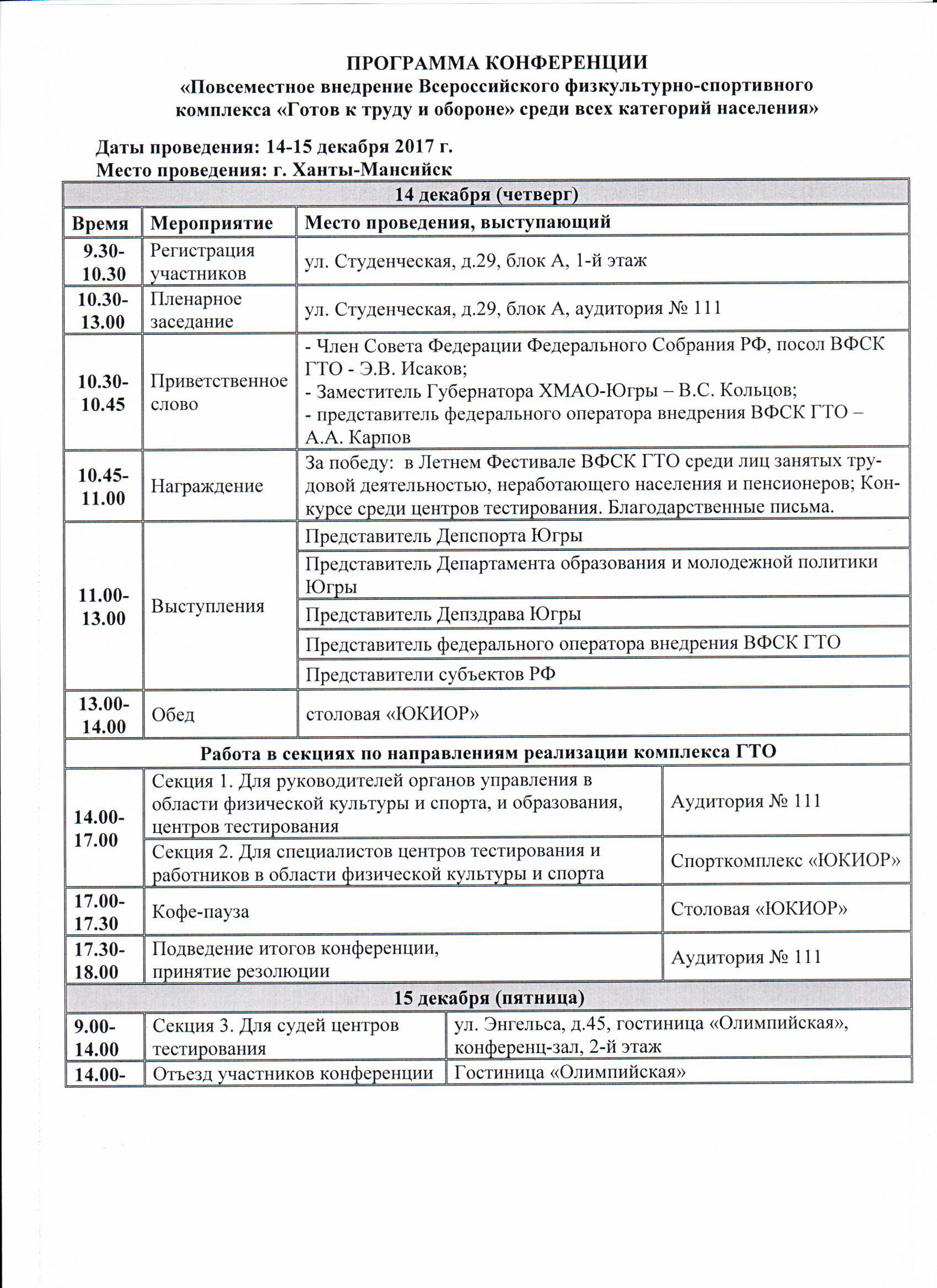 ПРОГРАММА КОНФЕРЕНЦИИ
«Повсеместное внедрение Всероссийского физкультурно-спортивного комплекса «Готов к труду и обороне» среди всех категорий населения»

Даты проведения: 14-15 декабря 2017 г.
Место проведения: г. Ханты-Мансийск

| 14 декабря (четверг) | | |
|---|---|---|
| Время | Мероприятие | Место проведения, выступающий |
| 9.30-10.30 | Регистрация участников | ул. Студенческая, д.29, блок А, 1-й этаж |
| 10.30-13.00 | Пленарное заседание | ул. Студенческая, д.29, блок А, аудитория № 111 |
| 10.30-10.45 | Приветственное слово | - Член Совета Федерации Федерального Собрания РФ, посол ВФСК ГТО - Э.В. Исаков; - Заместитель Губернатора ХМАО-Югры – В.С. Кольцов; - представитель федерального оператора внедрения ВФСК ГТО – А.А. Карпов |
| 10.45-11.00 | Награждение | За победу: в Летнем Фестивале ВФСК ГТО среди лиц занятых трудовой деятельностью, неработающего населения и пенсионеров; Конкурсе среди центров тестирования. Благодарственные письма. |
| 11.00-13.00 | Выступления | Представитель Депспорта Югры |
| | | Представитель Департамента образования и молодежной политики Югры |
| | | Представитель Депздрава Югры |
| | | Представитель федерального оператора внедрения ВФСК ГТО |
| | | Представители субъектов РФ |
| 13.00-14.00 | Обед | столовая «ЮКИОР» |

| Работа в секциях по направлениям реализации комплекса ГТО | | |
|---|---|---|
| 14.00-17.00 | Секция 1. Для руководителей органов управления в области физической культуры и спорта, и образования, центров тестирования | Аудитория № 111 |
| | Секция 2. Для специалистов центров тестирования и работников в области физической культуры и спорта | Спорткомплекс «ЮКИОР» |
| 17.00-17.30 | Кофе-пауза | Столовая «ЮКИОР» |
| 17.30-18.00 | Подведение итогов конференции, принятие резолюции | Аудитория № 111 |

| 15 декабря (пятница) | | |
|---|---|---|
| 9.00-14.00 | Секция 3. Для судей центров тестирования | ул. Энгельса, д.45, гостиница «Олимпийская», конференц-зал, 2-й этаж |
| 14.00- | Отъезд участников конференции | Гостиница «Олимпийская» |